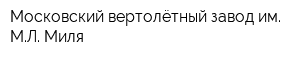 Московский вертолётный завод им. М.Л. Миля